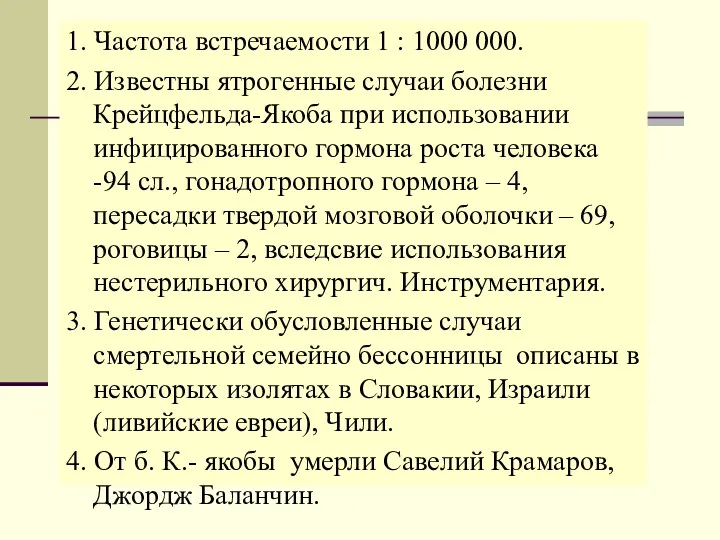 1. Частота встречаемости 1 : 1000 000.

2. Известны ятрогенные случаи болезни Крейцфельда-Якоба при использовании инфицированного гормона роста человека -94 сл., гонадотропного гормона – 4, пересадки твердой мозговой оболочки – 69, роговицы – 2, вследсвие использования нестерильного хирургич. Инструментария.

3. Генетически обусловленные случаи смертельной семейно бессонницы описаны в некоторых изолятах в Словакии, Израили (ливийские евреи), Чили.

4. От б. К.- якобы умерли Савелий Крамаров, Джордж Баланчин.